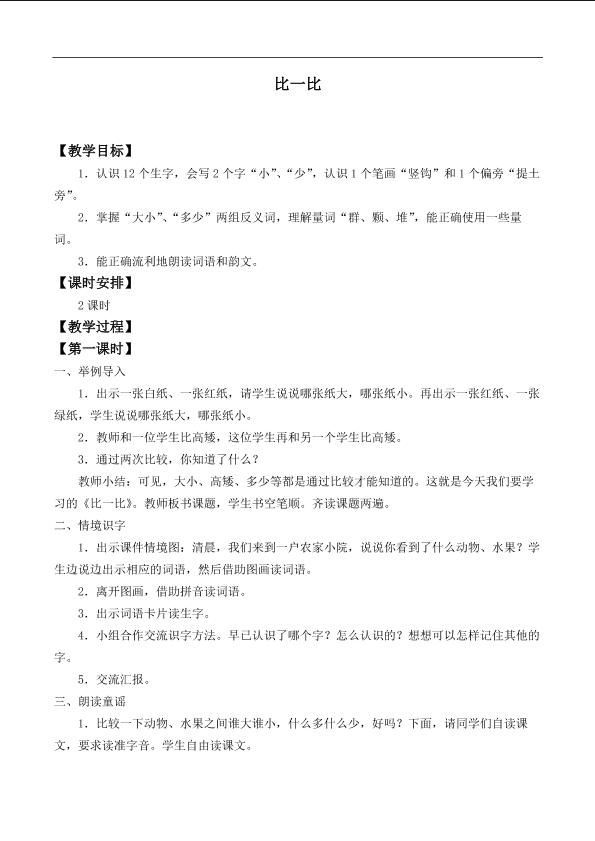 比一比

【教学目标】

1.认识12个生字，会写2个字“小”、“少”，认识1个笔画“竖钩”和1个偏旁“提土旁”。

2.掌握“大小”、“多少”两组反义词，理解量词“群、颗、堆”，能正确使用一些量词。

3.能正确流利地朗读词语和韵文。

【课时安排】

2课时

【教学过程】

【第一课时】

一、举例导入

1.出示一张白纸、一张红纸，请学生说说哪张纸大，哪张纸小。再出示一张红纸、一张绿纸，学生说说哪张纸大，哪张纸小。

2.教师和一位学生比高矮，这位学生再和另一个学生比高矮。

3.通过两次比较，你知道了什么？

教师小结：可见，大小、高矮、多少等都是通过比较才能知道的。这就是今天我们要学习的《比一比》。教师板书课题，学生书空笔顺。齐读课题两遍。

二、情境识字

1.出示课件情境图：清晨，我们来到一户农家小院，说说你看到了什么动物、水果？学生边说边出示相应的词语，然后借助图画读词语。

2.离开图画，借助拼音读词语。

3.出示词语卡片读生字。

4.小组合作交流识字方法。早已认识了哪个字？怎么认识的？想想可以怎样记住其他的字。

5.交流汇报。

三、朗读童谣

1.比较一下动物、水果之间谁大谁小，什么多什么少，好吗？下面，请同学们自读课文，要求读准字音。学生自由读课文。